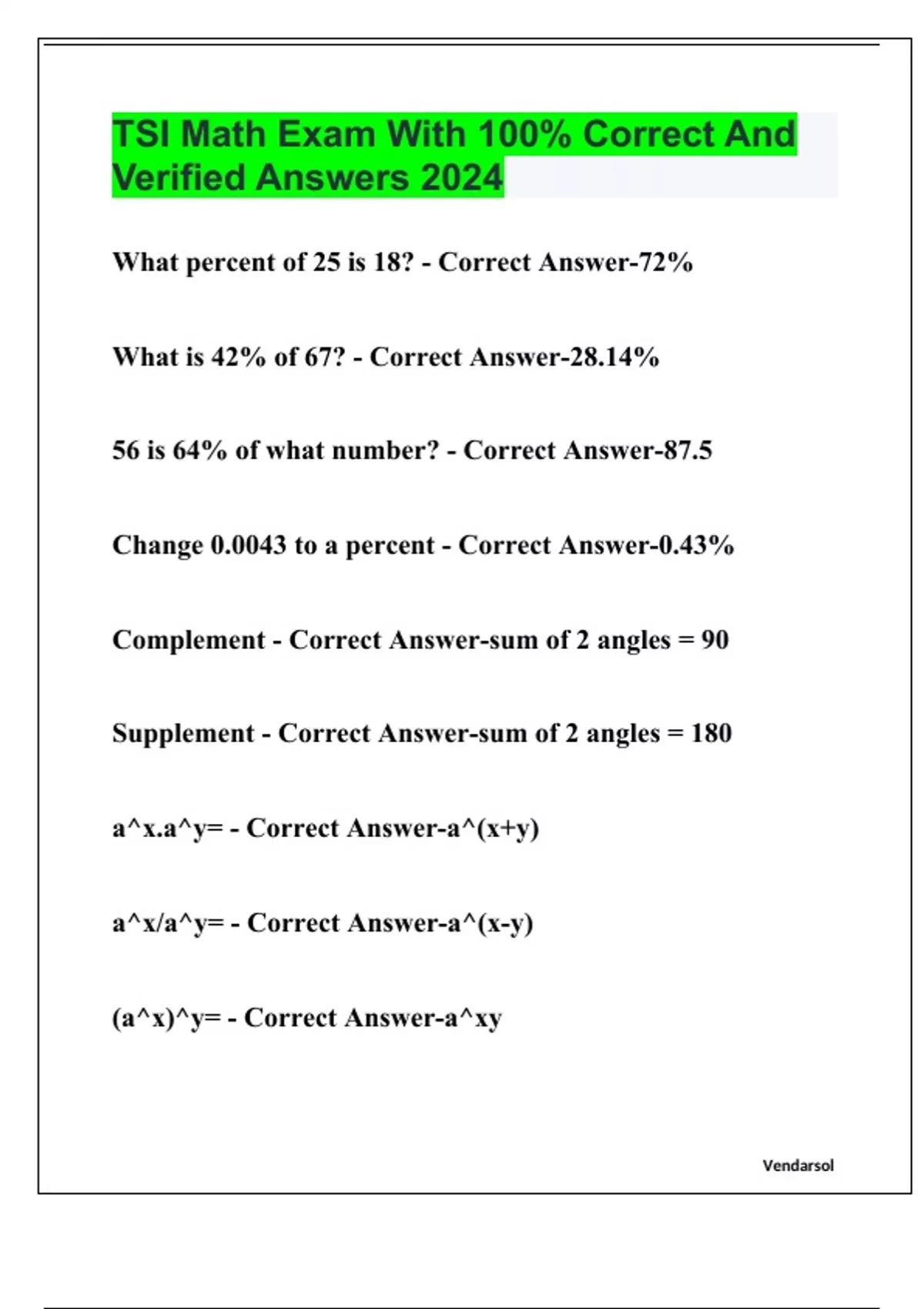 TSI Math Exam With 100% Correct And Verified Answers 2024

What percent of 25 is 18? - Correct Answer-72%

What is 42% of 67? - Correct Answer-28.14%

56 is 64% of what number? - Correct Answer-87.5

Change 0.0043 to a percent - Correct Answer-0.43%

Complement - Correct Answer-sum of 2 angles = 90

Supplement - Correct Answer-sum of 2 angles = 180

a^x.a^y= - Correct Answer-a^(x+y)

a^x/a^y= - Correct Answer-a^(x-y)

(a^x)^y= - Correct Answer-a^xy

Vendarsol